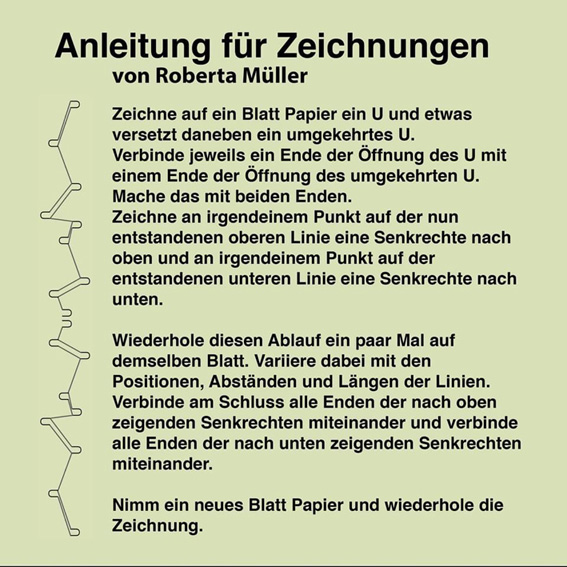 Anleitung für Zeichnungen
von Roberta Müller

Zeichne auf ein Blatt Papier ein U und etwas versetzt daneben ein umgekehrtes U.
Verbinde jeweils ein Ende der Öffnung des U mit einem Ende der Öffnung des umgekehrten U.
Mache das mit beiden Enden.
Zeichne an irgendeinem Punkt auf der nun entstandenen oberen Linie eine Senkrechte nach oben und an irgendeinem Punkt auf der entstandenen unteren Linie eine Senkrechte nach unten.

Wiederhole diesen Ablauf ein paar Mal auf demselben Blatt. Variiere dabei mit den Positionen, Abständen und Längen der Linien.
Verbinde am Schluss alle Enden der nach oben zeigenden Senkrechten miteinander und verbinde alle Enden der nach unten zeigenden Senkrechten miteinander.

Nimm ein neues Blatt Papier und wiederhole die Zeichnung.